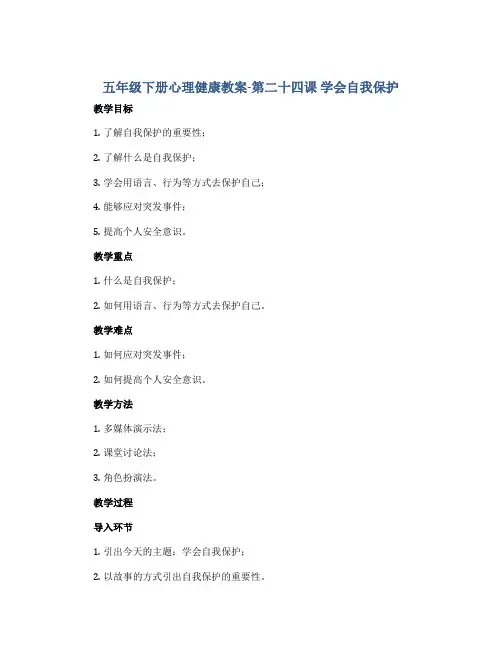 五年级下册心理健康教案-第二十四课 学会自我保护

教学目标

1. 了解自我保护的重要性；

2. 了解什么是自我保护；

3. 学会用语言、行为等方式去保护自己；

4. 能够应对突发事件；

5. 提高个人安全意识。

教学重点

1. 什么是自我保护；

2. 如何用语言、行为等方式去保护自己。

教学难点

1. 如何应对突发事件；

2. 如何提高个人安全意识。

教学方法

1. 多媒体演示法；

2. 课堂讨论法；

3. 角色扮演法。

教学过程

导入环节

1. 引出今天的主题：学会自我保护；

2. 以故事的方式引出自我保护的重要性。